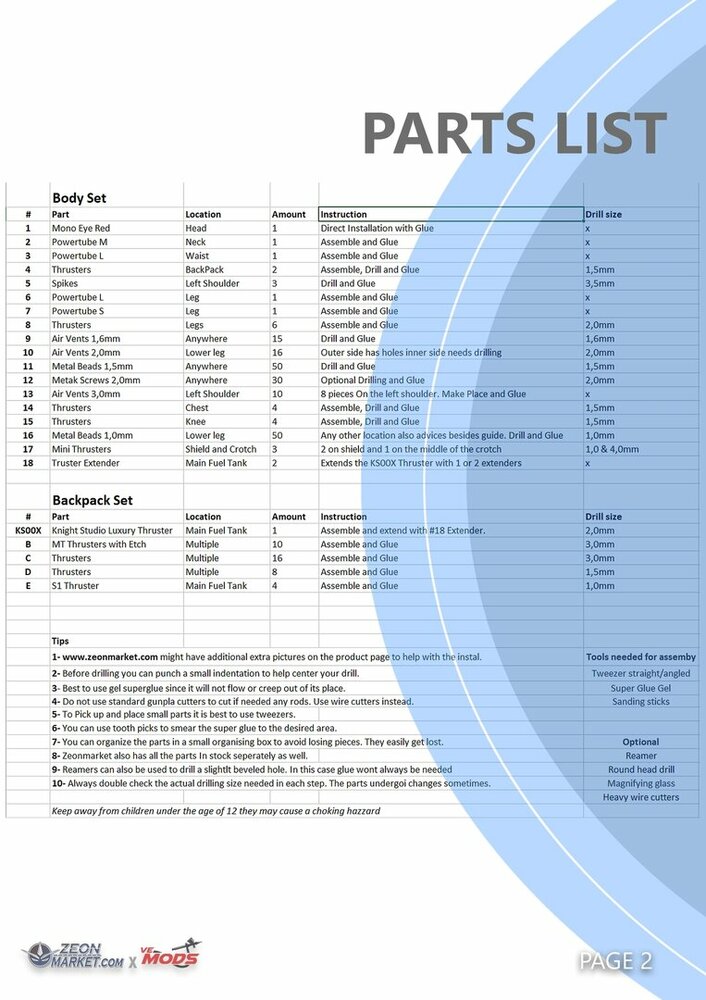 PARTS LIST

Body Set

| # | Part | Location | Amount | Instruction | Drill size |
|---|---|---|---|---|---|
| 1 | Mono Eye Red | Head | 1 | Direct Installation with Glue | x |
| 2 | Powertube M | Neck | 1 | Assemble and Glue | x |
| 3 | Powertube L | Waist | 1 | Assemble and Glue | x |
| 4 | Thrusters | BackPack | 2 | Assemble, Drill and Glue | 1,5mm |
| 5 | Spikes | Left Shoulder | 3 | Drill and Glue | 3,5mm |
| 6 | Powertube L | Leg | 1 | Assemble and Glue | x |
| 7 | Powertube S | Leg | 1 | Assemble and Glue | x |
| 8 | Thrusters | Legs | 6 | Assemble and Glue | 2,0mm |
| 9 | Air Vents 1,6mm | Anywhere | 15 | Drill and Glue | 1,6mm |
| 10 | Air Vents 2,0mm | Lower leg | 16 | Outer side has holes inner side needs drilling | 2,0mm |
| 11 | Metal Beads 1,5mm | Anywhere | 50 | Drill and Glue | 1,5mm |
| 12 | Metak Screws 2,0mm | Anywhere | 30 | Optional Drilling and Glue | 2,0mm |
| 13 | Air Vents 3,0mm | Left Shoulder | 10 | 8 pieces On the left shoulder. Make Place and Glue | x |
| 14 | Thrusters | Chest | 4 | Assemble, Drill and Glue | 1,5mm |
| 15 | Thrusters | Knee | 4 | Assemble, Drill and Glue | 1,5mm |
| 16 | Metal Beads 1,0mm | Lower leg | 50 | Any other location also advices besides guide. Drill and Glue | 1,0mm |
| 17 | Mini Thrusters | Shield and Crotch | 3 | 2 on shield and 1 on the middle of the crotch | 1,0 & 4,0mm |
| 18 | Truster Extender | Main Fuel Tank | 2 | Extends the KS00X Thruster with 1 or 2 extenders | x |

Backpack Set

| # | Part | Location | Amount | Instruction | Drill size |
|---|---|---|---|---|---|
| KS00X | Knight Studio Luxury Thruster | Main Fuel Tank | 1 | Assemble and extend with #18 Extender. | 2,0mm |
| B | MT Thrusters with Etch | Multiple | 10 | Assemble and Glue | 3,0mm |
| C | Thrusters | Multiple | 16 | Assemble and Glue | 3,0mm |
| D | Thrusters | Multiple | 8 | Assemble and Glue | 1,5mm |
| E | S1 Thruster | Main Fuel Tank | 4 | Assemble and Glue | 1,0mm |

Tips
1- www.zeonmarket.com might have additional extra pictures on the product page to help with the instal.
2- Before drilling you can punch a small indentation to help center your drill.
3- Best to use gel superglue since it will not flow or creep out of its place.
4- Do not use standard gunpla cutters to cut if needed any rods. Use wire cutters instead.
5- To Pick up and place small parts it is best to use tweezers.
6- You can use tooth picks to smear the super glue to the desired area.
7- You can organize the parts in a small organising box to avoid losing pieces. They easily get lost.
8- Zeonmarket also has all the parts In stock seperately as well.
9- Reamers can also be used to drill a slightlt beveled hole. In this case glue wont always be needed
10- Always double check the actual drilling size needed in each step. The parts undergoi changes sometimes.
Keep away from children under the age of 12 they may cause a choking hazzard

Tools needed for assemby
Tweezer straight/angled
Super Glue Gel
Sanding sticks
Optional
Reamer
Round head drill
Magnifying glass
Heavy wire cutters

ZEON MARKET.COM X VE MODS
PAGE 2